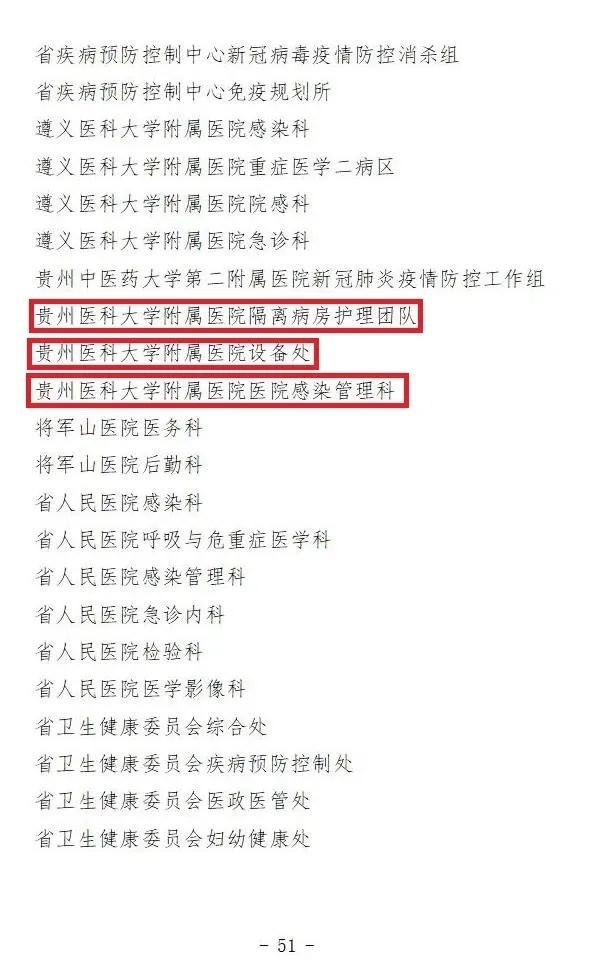 省疾病预防控制中心新冠病毒疫情防控消杀组
省疾病预防控制中心免疫规划所
遵义医科大学附属医院感染科
遵义医科大学附属医院重症医学二病区
遵义医科大学附属医院院感科
遵义医科大学附属医院急诊科
贵州中医药大学第二附属医院新冠肺炎疫情防控工作组
贵州医科大学附属医院隔离病房护理团队
贵州医科大学附属医院设备处
贵州医科大学附属医院医院感染管理科
将军山医院医务科
将军山医院后勤科
省人民医院感染科
省人民医院呼吸与危重症医学科
省人民医院感染管理科
省人民医院急诊内科
省人民医院检验科
省人民医院医学影像科
省卫生健康委员会综合处
省卫生健康委员会疾病预防控制处
省卫生健康委员会医政医管处
省卫生健康委员会妇幼健康处

- 51 -